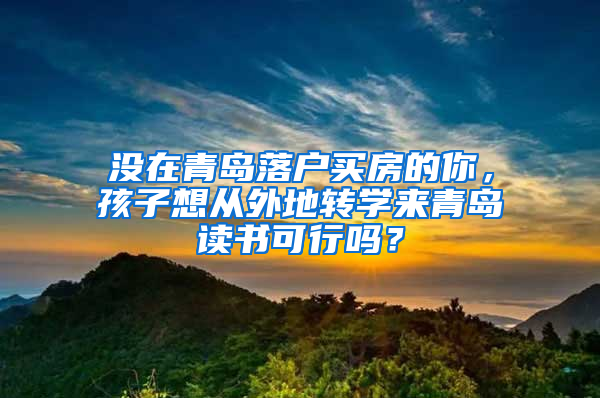 没在青岛落户买房的你，孩子想从外地转学来青岛读书可行吗？